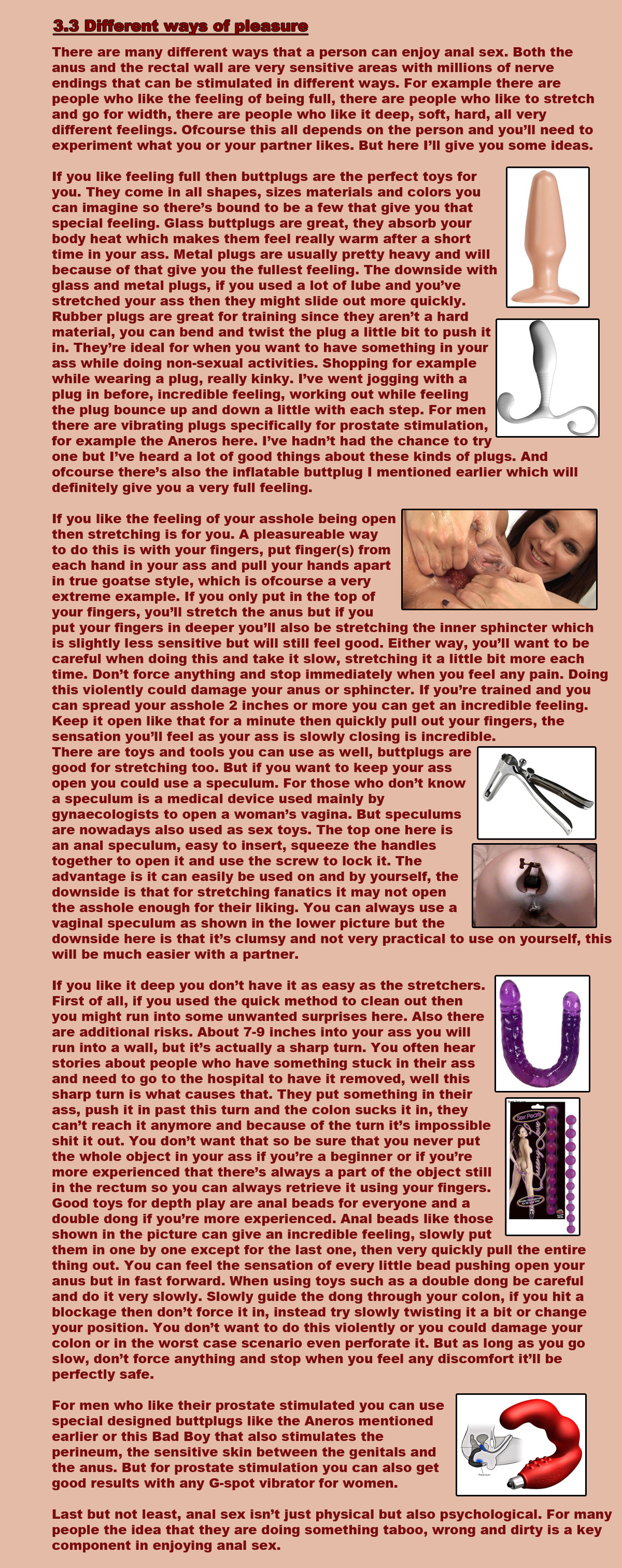 3.3 Different ways of pleasure

There are many different ways that a person can enjoy anal sex. Both the anus and the rectal wall are very sensitive areas with millions of nerve endings that can be stimulated in different ways. For example there are people who like the feeling of being full, there are people who like to stretch and go for width, there are people who like it deep, soft, hard, all very different feelings. Ofcourse this all depends on the person and you'll need to experiment what you or your partner likes. But here I'll give you some ideas.

If you like feeling full then buttplugs are the perfect toys for you. They come in all shapes, sizes materials and colors you can imagine so there's bound to be a few that give you that special feeling. Glass buttplugs are great, they absorb your body heat which makes them feel really warm after a short time in your ass. Metal plugs are usually pretty heavy and will because of that give you the fullest feeling. The downside with glass and metal plugs, if you used a lot of lube and you've stretched your ass then they might slide out more quickly. Rubber plugs are great for training since they aren't a hard material, you can bend and twist the plug a little bit to push it in. They're ideal for when you want to have something in your ass while doing non-sexual activities. Shopping for example while wearing a plug, really kinky. I've went jogging with a plug in before, incredible feeling, working out while feeling the plug bounce up and down a little with each step. For men there are vibrating plugs specifically for prostate stimulation, for example the Aneros here. I've hadn't had the chance to try one but I've heard a lot of good things about these kinds of plugs. And ofcourse there's also the inflatable buttplug I mentioned earlier which will definitely give you a very full feeling.

If you like the feeling of your asshole being open then stretching is for you. A pleasureable way to do this is with your fingers, put finger(s) from each hand in your ass and pull your hands apart in true goatse style, which is ofcourse a very extreme example. If you only put in the top of your fingers, you'll stretch the anus but if you put your fingers in deeper you'll also be stretching the inner sphincter which is slightly less sensitive but will still feel good. Either way, you'll want to be careful when doing this and take it slow, stretching it a little bit more each time. Don't force anything and stop immediately when you feel any pain. Doing this violently could damage your anus or sphincter. If you're trained and you can spread your asshole 2 inches or more you can get an incredible feeling. Keep it open like that for a minute then quickly pull out your fingers, the sensation you'll feel as your ass is slowly closing is incredible.
There are toys and tools you can use as well, buttplugs are good for stretching too. But if you want to keep your ass open you could use a speculum. For those who don't know a speculum is a medical device used mainly by gynaecologists to open a woman's vagina. But speculums are nowadays also used as sex toys. The top one here is an anal speculum, easy to insert, squeeze the handles together to open it and use the screw to lock it. The advantage is it can easily be used on and by yourself, the downside is that for stretching fanatics it may not open the asshole enough for their liking. You can always use a vaginal speculum as shown in the lower picture but the downside here is that it's clumsy and not very practical to use on yourself, this will be much easier with a partner.

If you like it deep you don't have it as easy as the stretchers. First of all, if you used the quick method to clean out then you might run into some unwanted surprises here. Also there are additional risks. About 7-9 inches into your ass you will run into a wall, but it's actually a sharp turn. You often hear stories about people who have something stuck in their ass and need to go to the hospital to have it removed, well this sharp turn is what causes that. They put something in their ass, push it in past this turn and the colon sucks it in, they can't reach it anymore and because of the turn it's impossible shit it out. You don't want that so be sure that you never put the whole object in your ass if you're a beginner or if you're more experienced that there's always a part of the object still in the rectum so you can always retrieve it using your fingers. Good toys for depth play are anal beads for everyone and a double dong if you're more experienced. Anal beads like those shown in the picture can give an incredible feeling, slowly put them in one by one except for the last one, then very quickly pull the entire thing out. You can feel the sensation of every little bead pushing open your anus but in fast forward. When using toys such as a double dong be careful and do it very slowly. Slowly guide the dong through your colon, if you hit a blockage then don't force it in, instead try slowly twisting it a bit or change your position. You don't want to do this violently or you could damage your colon or in the worst case scenario even perforate it. But as long as you go slow, don't force anything and stop when you feel any discomfort it'll be perfectly safe.

Sex Pearls

For men who like their prostate stimulated you can use special designed buttplugs like the Aneros mentioned earlier or this Bad Boy that also stimulates the perineum, the sensitive skin between the genitals and the anus. But for prostate stimulation you can also get good results with any G-spot vibrator for women.

Last but not least, anal sex isn't just physical but also psychological. For many people the idea that they are doing something taboo, wrong and dirty is a key component in enjoying anal sex.